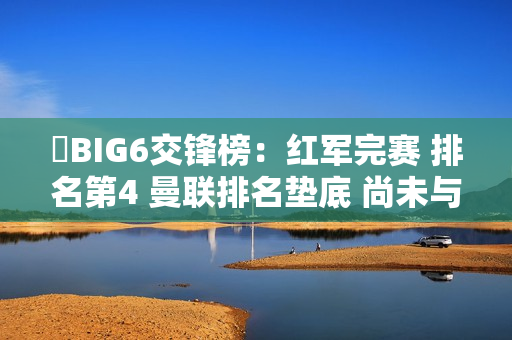 BIG6交锋榜：红军完赛 排名第4 曼联排名垫底 尚未与